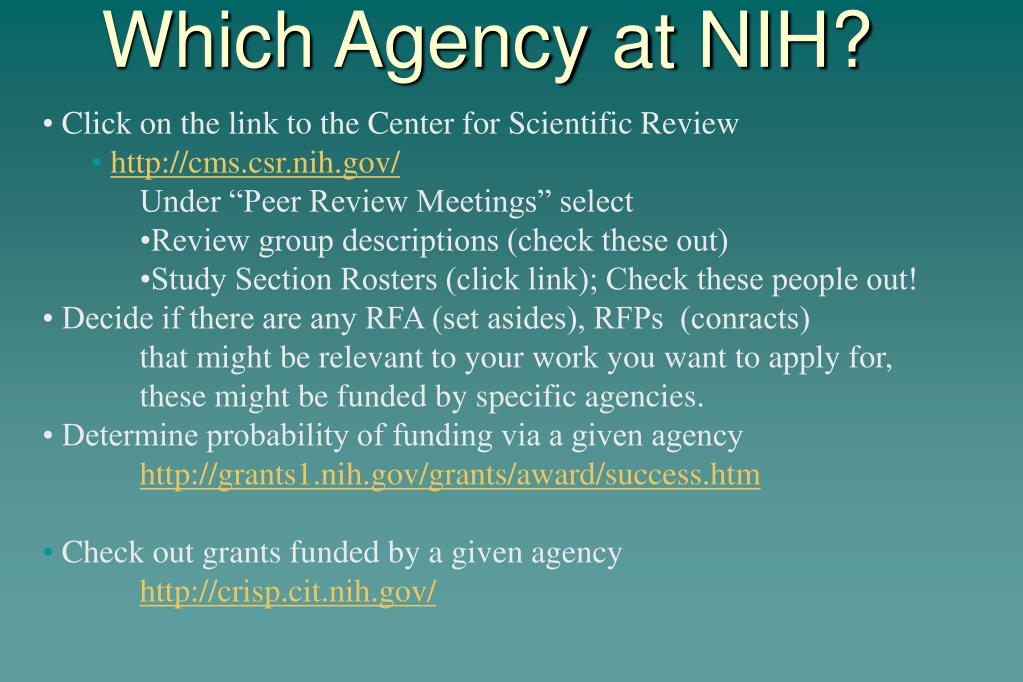 Which Agency at NIH?

• Click on the link to the Center for Scientific Review
• http://cms.csr.nih.gov/
Under “Peer Review Meetings” select
•Review group descriptions (check these out)
•Study Section Rosters (click link); Check these people out!

• Decide if there are any RFA (set asides), RFPs (conracts) that might be relevant to your work you want to apply for, these might be funded by specific agencies.

• Determine probability of funding via a given agency
http://grants1.nih.gov/grants/award/success.htm

• Check out grants funded by a given agency
http://crisp.cit.nih.gov/